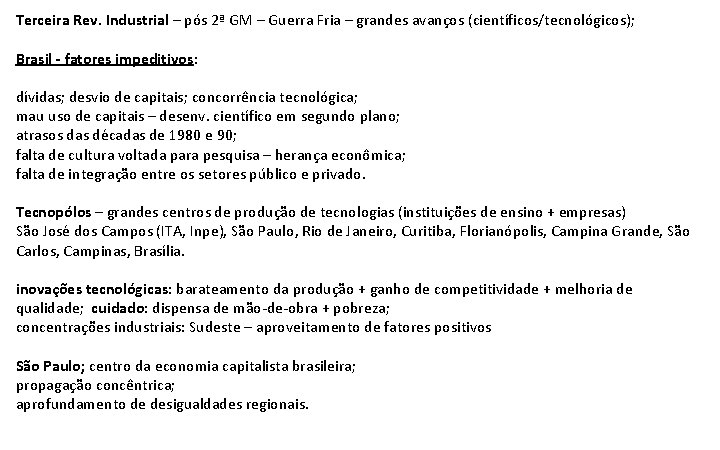 Terceira Rev. Industrial – pós 2ª GM – Guerra Fria – grandes avanços (científicos/tecnológicos);

Brasil - fatores impeditivos:

dívidas; desvio de capitais; concorrência tecnológica;
mau uso de capitais – desenv. científico em segundo plano;
atrasos das décadas de 1980 e 90;
falta de cultura voltada para pesquisa – herança econômica;
falta de integração entre os setores público e privado.

Tecnopólos – grandes centros de produção de tecnologias (instituições de ensino + empresas)
São José dos Campos (ITA, Inpe), São Paulo, Rio de Janeiro, Curitiba, Florianópolis, Campina Grande, São Carlos, Campinas, Brasília.

inovações tecnológicas: barateamento da produção + ganho de competitividade + melhoria de qualidade; cuidado: dispensa de mão-de-obra + pobreza;
concentrações industriais: Sudeste – aproveitamento de fatores positivos

São Paulo; centro da economia capitalista brasileira;
propagação concêntrica;
aprofundamento de desigualdades regionais.